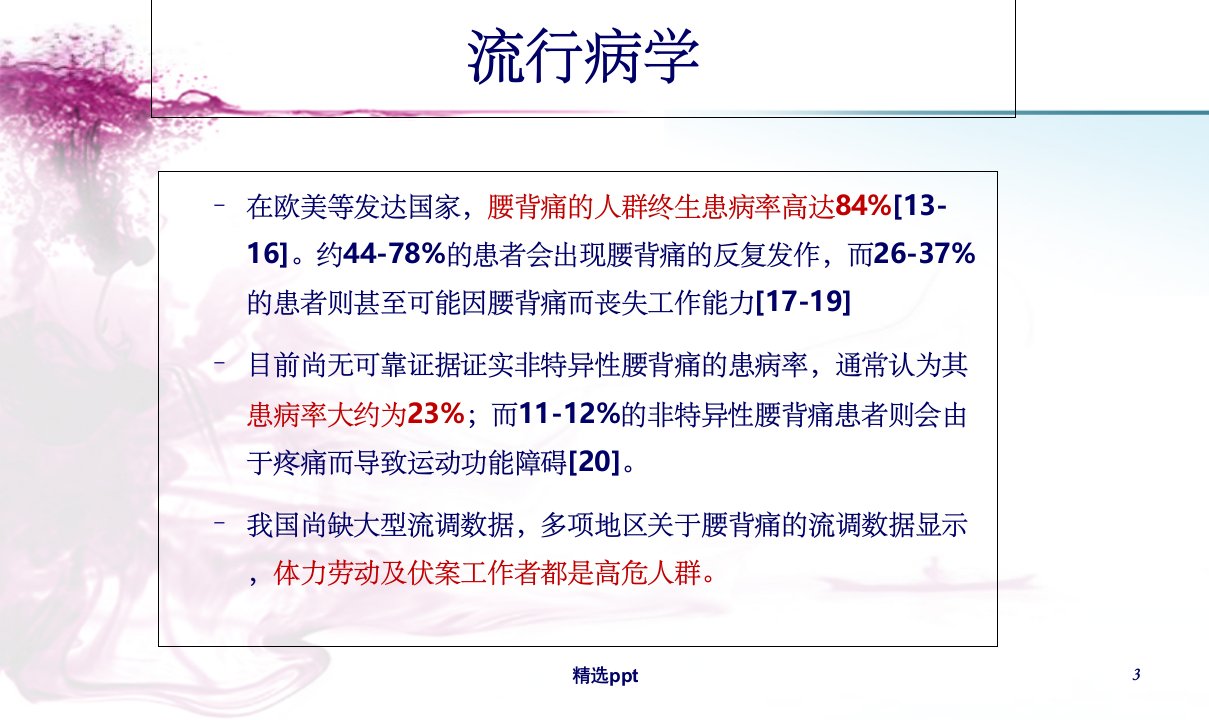 流行病学

- 在欧美等发达国家，腰背痛的人群终生患病率高达84%[13-16]。约44-78%的患者会出现腰背痛的反复发作，而26-37%的患者则甚至可能因腰背痛而丧失工作能力[17-19]

- 目前尚无可靠证据证实非特异性腰背痛的患病率，通常认为其患病率大约为23%；而11-12%的非特异性腰背痛患者则会由于疼痛而导致运动功能障碍[20]。

- 我国尚缺大型流调数据，多项地区关于腰背痛的流调数据显示，体力劳动及伏案工作者都是高危人群。

精选ppt

3